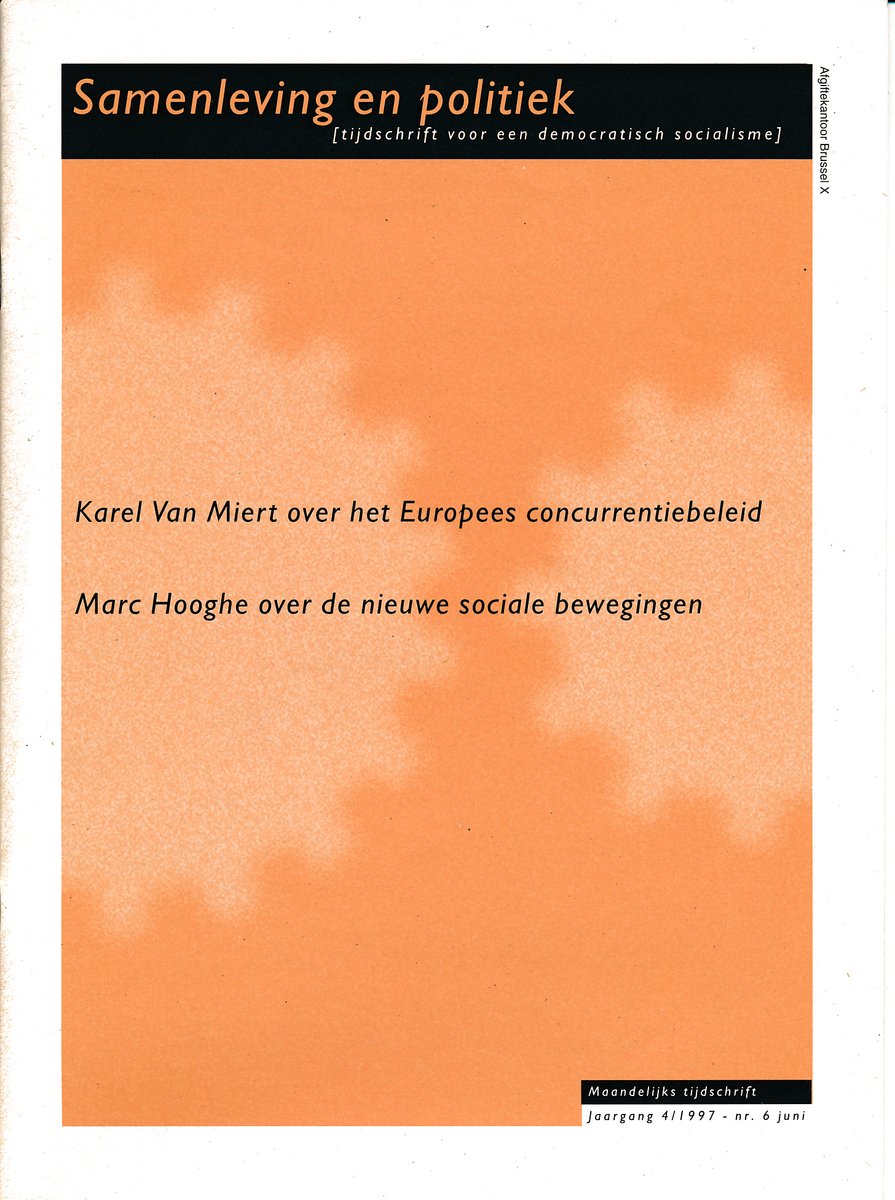 Samenleving en politiek
[tijdschrift voor een democratisch socialisme]

Afgiftekantoor Brussel X

Karel Van Miert over het Europees concurrentiebeleid

Marc Hooghe over de nieuwe sociale bewegingen

Maandelijks tijdschrift
Jaargang 4/1997 - nr. 6 juni